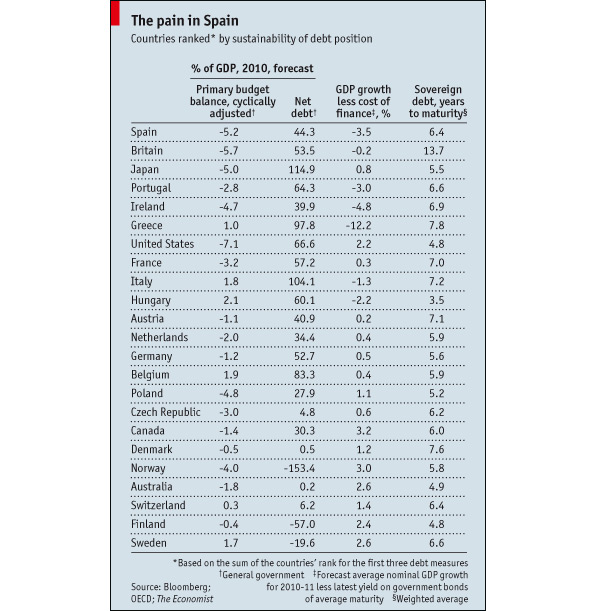 The pain in Spain
Countries ranked* by sustainability of debt position

% of GDP, 2010, forecast

| | Primary budget balance, cyclically adjusted† | Net debt† | GDP growth less cost of finance‡, % | Sovereign debt, years to maturity§ |
|---|---|---|---|---|
| Spain | -5.2 | 44.3 | -3.5 | 6.4 |
| Britain | -5.7 | 53.5 | -0.2 | 13.7 |
| Japan | -5.0 | 114.9 | 0.8 | 5.5 |
| Portugal | -2.8 | 64.3 | -3.0 | 6.6 |
| Ireland | -4.7 | 39.9 | -4.8 | 6.9 |
| Greece | 1.0 | 97.8 | -12.2 | 7.8 |
| United States | -7.1 | 66.6 | 2.2 | 4.8 |
| France | -3.2 | 57.2 | 0.3 | 7.0 |
| Italy | 1.8 | 104.1 | -1.3 | 7.2 |
| Hungary | 2.1 | 60.1 | -2.2 | 3.5 |
| Austria | -1.1 | 40.9 | 0.2 | 7.1 |
| Netherlands | -2.0 | 34.4 | 0.4 | 5.9 |
| Germany | -1.2 | 52.7 | 0.5 | 5.6 |
| Belgium | 1.9 | 83.3 | 0.4 | 5.9 |
| Poland | -4.8 | 27.9 | 1.1 | 5.2 |
| Czech Republic | -3.0 | 4.8 | 0.6 | 6.2 |
| Canada | -1.4 | 30.3 | 3.2 | 6.0 |
| Denmark | -0.5 | 0.5 | 1.2 | 7.6 |
| Norway | -4.0 | -153.4 | 3.0 | 5.8 |
| Australia | -1.8 | 0.2 | 2.6 | 4.9 |
| Switzerland | 0.3 | 6.2 | 1.4 | 6.4 |
| Finland | -0.4 | -57.0 | 2.4 | 4.8 |
| Sweden | 1.7 | -19.6 | 2.6 | 6.6 |

*Based on the sum of the countries' rank for the first three debt measures
†General government ‡Forecast average nominal GDP growth for 2010-11 less latest yield on government bonds of average maturity §Weighted average
Source: Bloomberg; OECD; The Economist